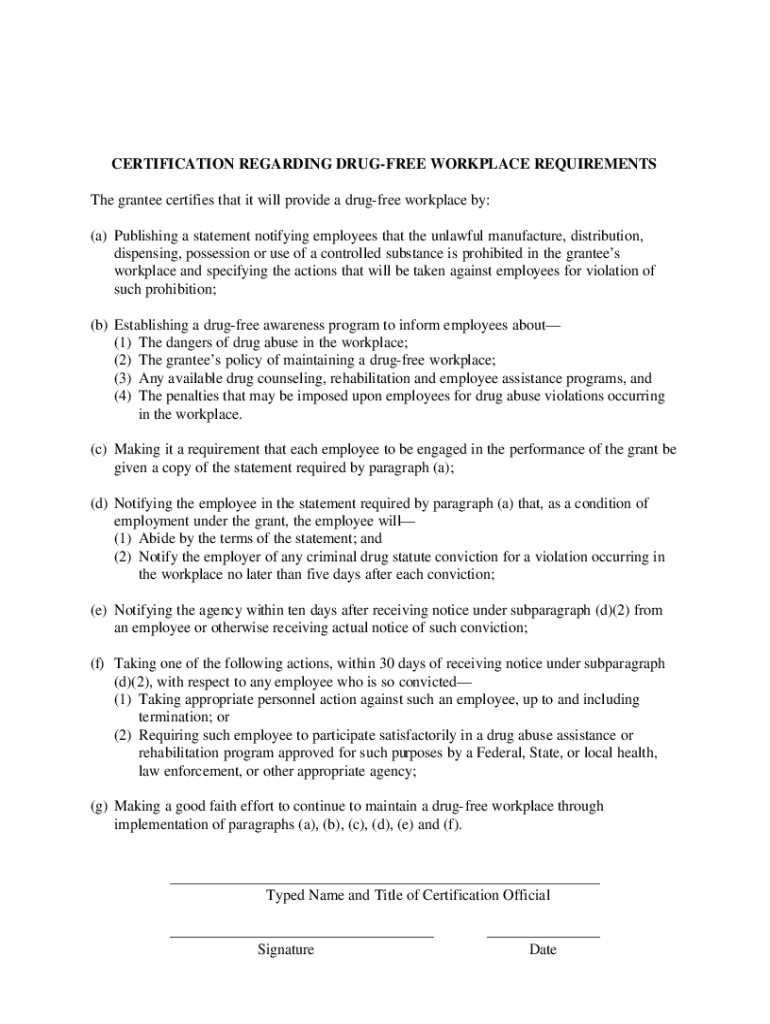 CERTIFICATION REGARDING DRUG-FREE WORKPLACE REQUIREMENTS

The grantee certifies that it will provide a drug-free workplace by:

(a) Publishing a statement notifying employees that the unlawful manufacture, distribution, dispensing, possession or use of a controlled substance is prohibited in the grantee's workplace and specifying the actions that will be taken against employees for violation of such prohibition;

(b) Establishing a drug-free awareness program to inform employees about—
(1) The dangers of drug abuse in the workplace;
(2) The grantee's policy of maintaining a drug-free workplace;
(3) Any available drug counseling, rehabilitation and employee assistance programs, and
(4) The penalties that may be imposed upon employees for drug abuse violations occurring in the workplace.

(c) Making it a requirement that each employee to be engaged in the performance of the grant be given a copy of the statement required by paragraph (a);

(d) Notifying the employee in the statement required by paragraph (a) that, as a condition of employment under the grant, the employee will—
(1) Abide by the terms of the statement; and
(2) Notify the employer of any criminal drug statute conviction for a violation occurring in the workplace no later than five days after each conviction;

(e) Notifying the agency within ten days after receiving notice under subparagraph (d)(2) from an employee or otherwise receiving actual notice of such conviction;

(f) Taking one of the following actions, within 30 days of receiving notice under subparagraph (d)(2), with respect to any employee who is so convicted—
(1) Taking appropriate personnel action against such an employee, up to and including termination; or
(2) Requiring such employee to participate satisfactorily in a drug abuse assistance or rehabilitation program approved for such purposes by a Federal, State, or local health, law enforcement, or other appropriate agency;

(g) Making a good faith effort to continue to maintain a drug-free workplace through implementation of paragraphs (a), (b), (c), (d), (e) and (f).

Typed Name and Title of Certification Official

Signature

Date